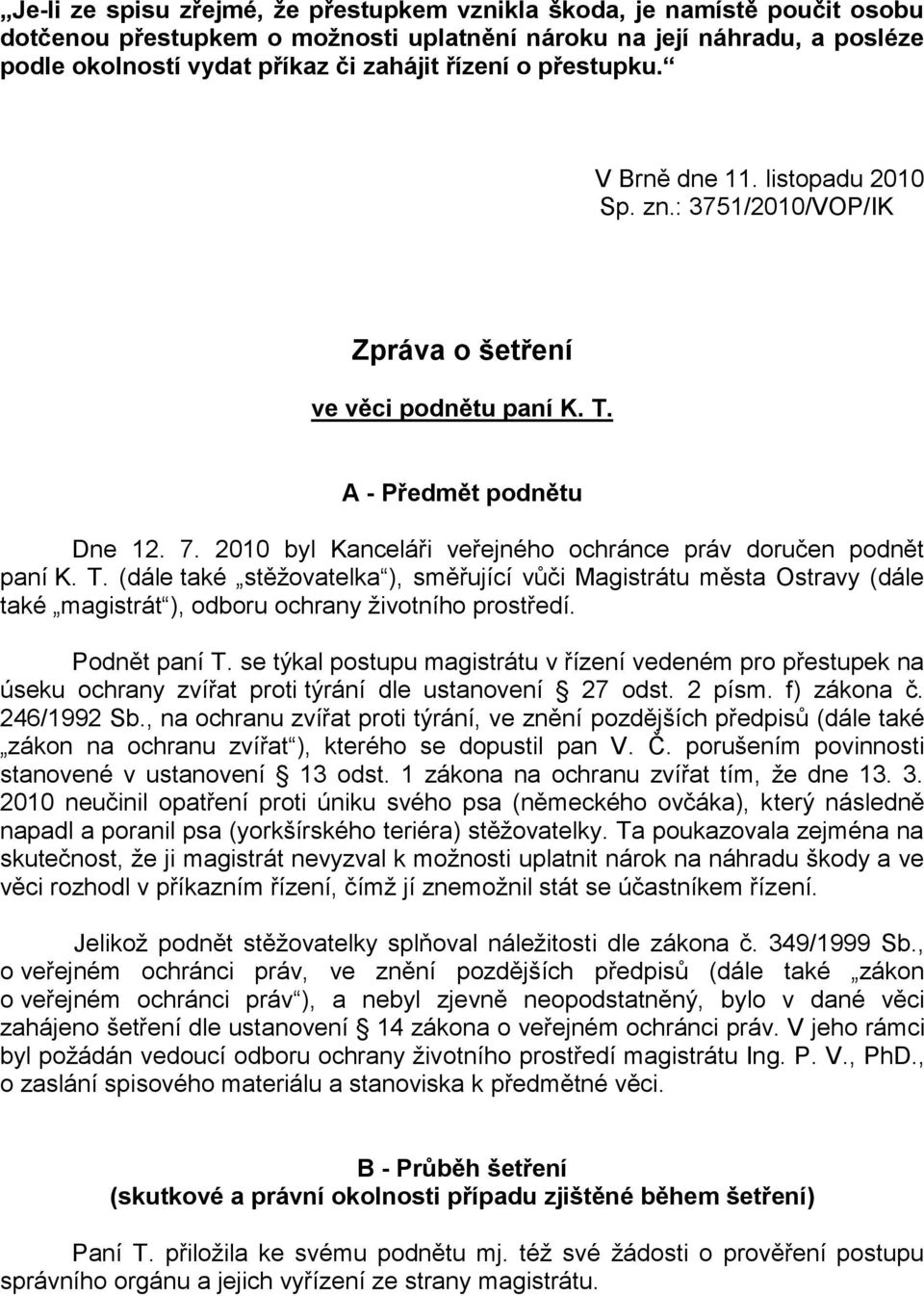 „Je-li ze spisu zřejmé, že přestupkem vznikla škoda, je namístě poučit osobu dotčenou přestupkem o možnosti uplatnění nároku na její náhradu, a posléze podle okolností vydat příkaz či zahájit řízení o přestupku.“

V Brně dne 11. listopadu 2010
Sp. zn.: 3751/2010/VOP/IK

Zpráva o šetření

ve věci podnětu paní K. T.

A - Předmět podnětu

Dne 12. 7. 2010 byl Kanceláři veřejného ochránce práv doručen podnět paní K. T. (dále také „stěžovatelka“), směřující vůči Magistrátu města Ostravy (dále také „magistrát“), odboru ochrany životního prostředí.

Podnět paní T. se týkal postupu magistrátu v řízení vedeném pro přestupek na úseku ochrany zvířat proti týrání dle ustanovení § 27 odst. 2 písm. f) zákona č. 246/1992 Sb., na ochranu zvířat proti týrání, ve znění pozdějších předpisů (dále také „zákon na ochranu zvířat“), kterého se dopustil pan V. Č. porušením povinnosti stanovené v ustanovení § 13 odst. 1 zákona na ochranu zvířat tím, že dne 13. 3. 2010 neučinil opatření proti úniku svého psa (německého ovčáka), který následně napadl a poranil psa (yorkšírského teriéra) stěžovatelky. Ta poukazovala zejména na skutečnost, že ji magistrát nevyzval k možnosti uplatnit nárok na náhradu škody a ve věci rozhodl v příkazním řízení, čímž jí znemožnil stát se účastníkem řízení.

Jelikož podnět stěžovatelky splňoval náležitosti dle zákona č. 349/1999 Sb., o veřejném ochránci práv, ve znění pozdějších předpisů (dále také „zákon o veřejném ochránci práv“), a nebyl zjevně neopodstatněný, bylo v dané věci zahájeno šetření dle ustanovení § 14 zákona o veřejném ochránci práv. V jeho rámci byl požádán vedoucí odboru ochrany životního prostředí magistrátu Ing. P. V., PhD., o zaslání spisového materiálu a stanoviska k předmětné věci.

B - Průběh šetření
(skutkové a právní okolnosti případu zjištěné během šetření)

Paní T. přiložila ke svému podnětu mj. též své žádosti o prověření postupu správního orgánu a jejich vyřízení ze strany magistrátu.